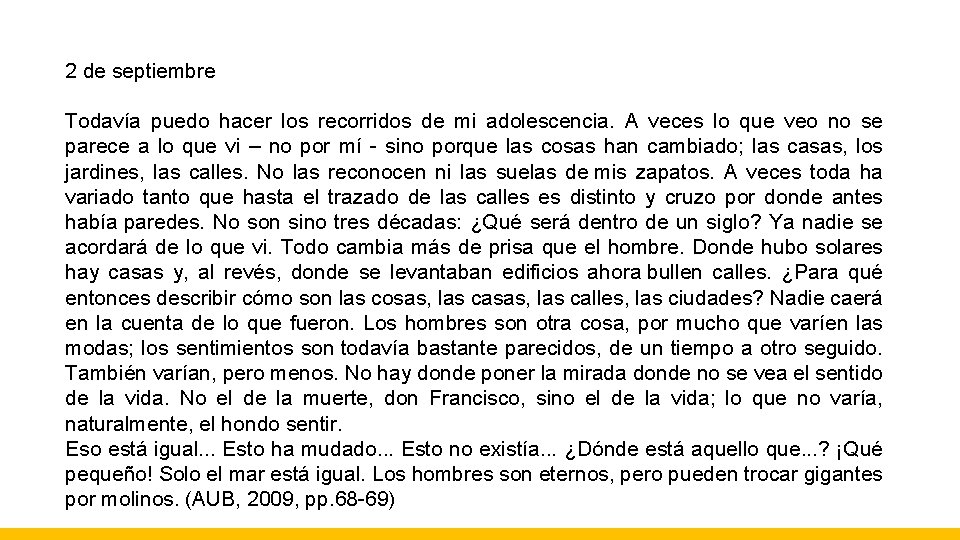 2 de septiembre

Todavía puedo hacer los recorridos de mi adolescencia. A veces lo que veo no se parece a lo que vi – no por mí - sino porque las cosas han cambiado; las casas, los jardines, las calles. No las reconocen ni las suelas de mis zapatos. A veces toda ha variado tanto que hasta el trazado de las calles es distinto y cruzo por donde antes había paredes. No son sino tres décadas: ¿Qué será dentro de un siglo? Ya nadie se acordará de lo que vi. Todo cambia más de prisa que el hombre. Donde hubo solares hay casas y, al revés, donde se levantaban edificios ahora bullen calles. ¿Para qué entonces describir cómo son las cosas, las casas, las calles, las ciudades? Nadie caerá en la cuenta de lo que fueron. Los hombres son otra cosa, por mucho que varíen las modas; los sentimientos son todavía bastante parecidos, de un tiempo a otro seguido. También varían, pero menos. No hay donde poner la mirada donde no se vea el sentido de la vida. No el de la muerte, don Francisco, sino el de la vida; lo que no varía, naturalmente, el hondo sentir.
Eso está igual... Esto ha mudado... Esto no existía... ¿Dónde está aquello que...? ¡Qué pequeño! Solo el mar está igual. Los hombres son eternos, pero pueden trocar gigantes por molinos. (AUB, 2009, pp.68-69)